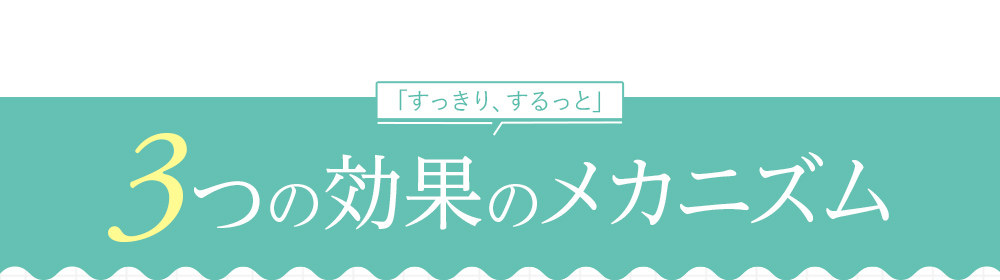 「すっきり、するっと」

3つの効果のメカニズム